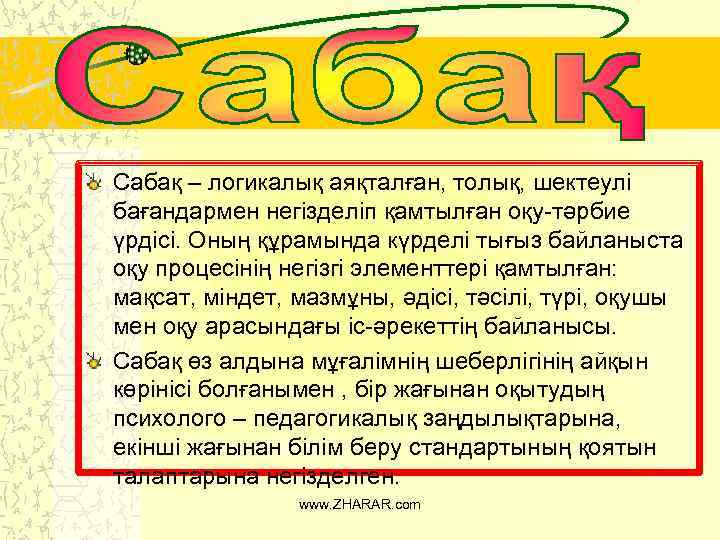 Сабақ

Сабақ – логикалық аяқталған, толық, шектеулі бағандармен негізделіп қамтылған оқу-тәрбие үрдісі. Оның құрамында күрделі тығыз байланыста оқу процесінің негізгі элементтері қамтылған: мақсат, міндет, мазмұны, әдісі, тәсілі, түрі, оқушы мен оқу арасындағы іс-әрекеттің байланысы.

Сабақ өз алдына мұғалімнің шеберлігінің айқын көрінісі болғанымен , бір жағынан оқытудың психолого – педагогикалық заңдылықтарына, екінші жағынан білім беру стандартының қоятын талаптарына негізделген.

www.ZHARAR.com